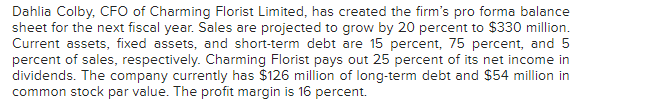 Dahlia Colby, CFO of Charming Florist Limited, has created the firm's pro forma balance sheet for the next fiscal year. Sales are projected to grow by 20 percent to \$330 million. Current assets, fixed assets, and short-term debt are 15 percent, 75 percent, and 5 percent of sales, respectively. Charming Florist pays out 25 percent of its net income in dividends. The company currently has \$126 million of long-term debt and \$54 million in common stock par value. The profit margin is 16 percent.